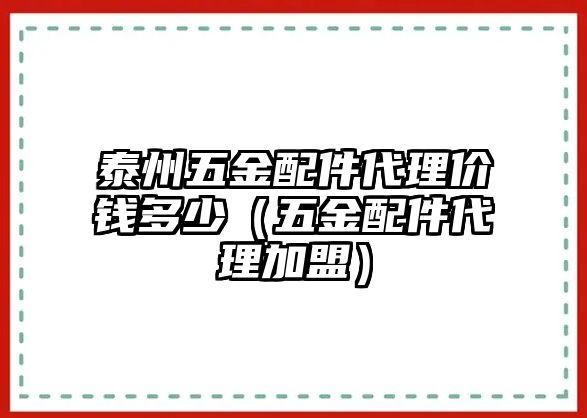 泰州五金配件代理价钱多少（五金配件代理加盟）